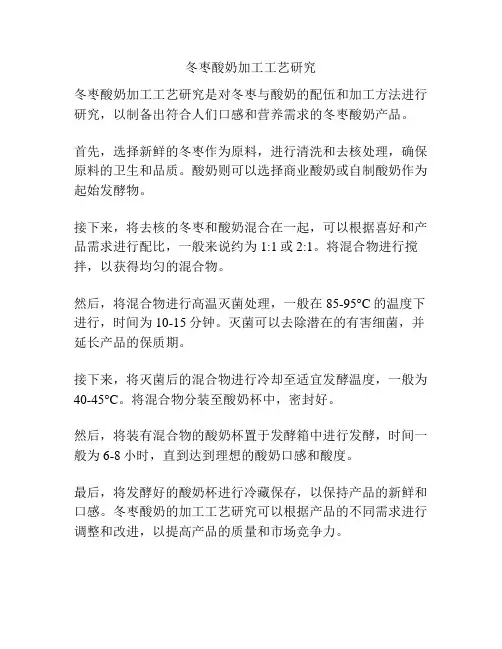 冬枣酸奶加工工艺研究

冬枣酸奶加工工艺研究是对冬枣与酸奶的配伍和加工方法进行研究，以制备出符合人们口感和营养需求的冬枣酸奶产品。

首先，选择新鲜的冬枣作为原料，进行清洗和去核处理，确保原料的卫生和品质。酸奶则可以选择商业酸奶或自制酸奶作为起始发酵物。

接下来，将去核的冬枣和酸奶混合在一起，可以根据喜好和产品需求进行配比，一般来说约为 1:1 或 2:1。将混合物进行搅拌，以获得均匀的混合物。

然后，将混合物进行高温灭菌处理，一般在 85-95°C 的温度下进行，时间为 10-15 分钟。灭菌可以去除潜在的有害细菌，并延长产品的保质期。

接下来，将灭菌后的混合物进行冷却至适宜发酵温度，一般为 40-45°C。将混合物分装至酸奶杯中，密封好。

然后，将装有混合物的酸奶杯置于发酵箱中进行发酵，时间一般为 6-8 小时，直到达到理想的酸奶口感和酸度。

最后，将发酵好的酸奶杯进行冷藏保存，以保持产品的新鲜和口感。冬枣酸奶的加工工艺研究可以根据产品的不同需求进行调整和改进，以提高产品的质量和市场竞争力。